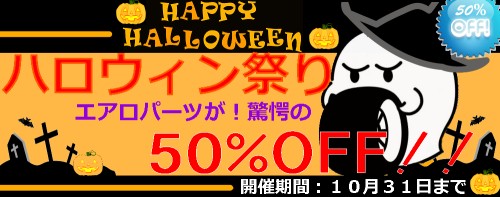 HAPPY HALLOWEEN

50% OFF!

ハロウィン祭り

エアロパーツが！驚愕の

50%OFF!!

開催期間：１０月３１日まで